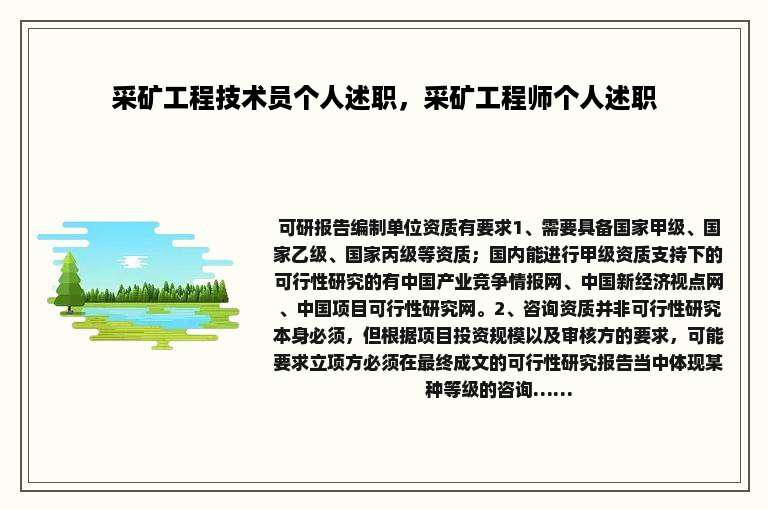 采矿工程技术员个人述职，采矿工程师个人述职

可研报告编制单位资质有要求1、需要具备国家甲级、国家乙级、国家丙级等资质；国内能进行甲级资质支持下的可行性研究的有中国产业竞争情报网、中国新经济视点网、中国项目可行性研究网。2、咨询资质并非可行性研究本身必须，但根据项目投资规模以及审核方的要求，可能要求立项方必须在最终成文的可行性研究报告当中体现某种等级的咨询......